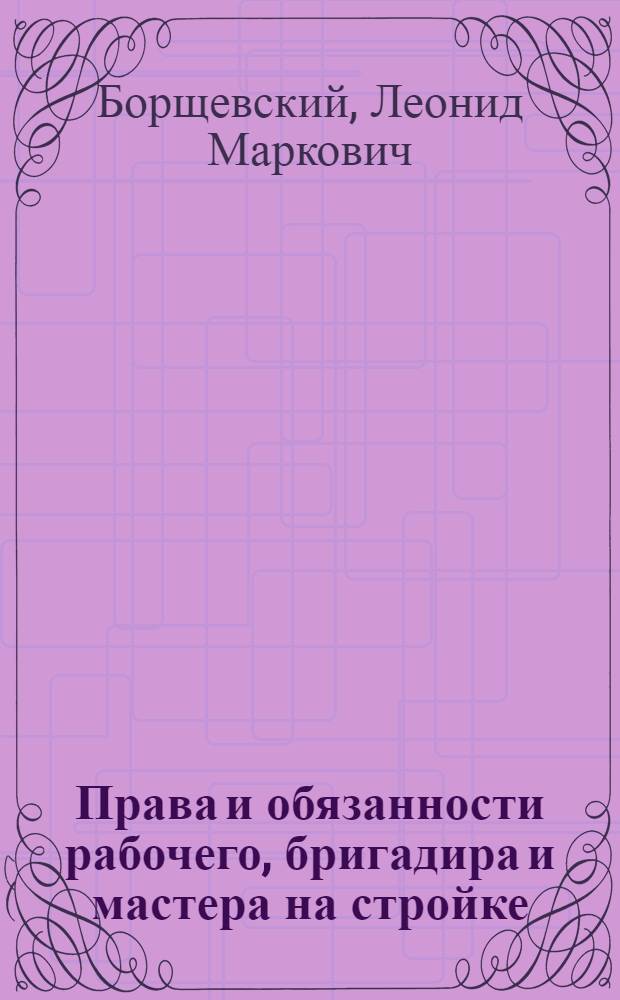 Борщевский, Леонид Маркович

Права и обязанности рабочего, бригадира и мастера на стройке